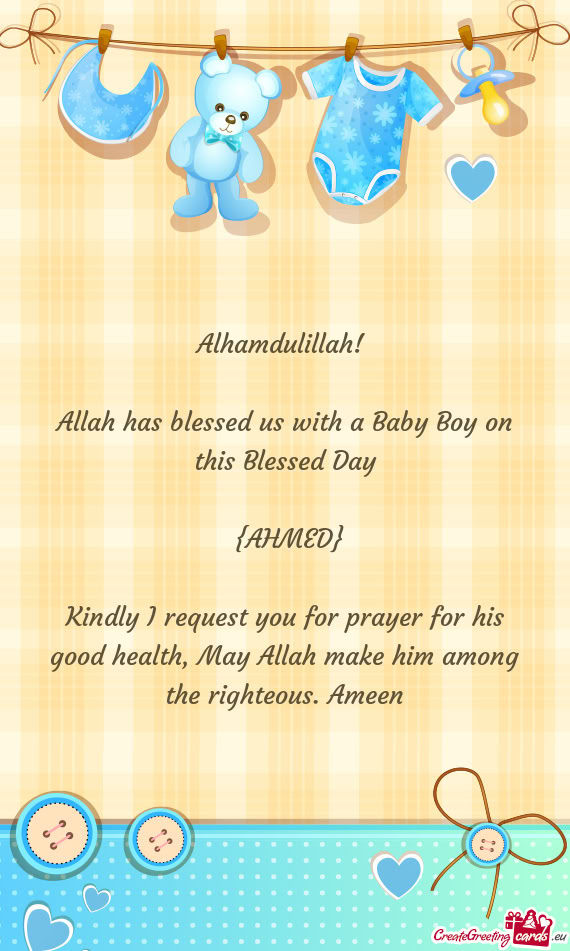 Alhamdulillah!

Allah has blessed us with a Baby Boy on this Blessed Day

{AHMED}

Kindly I request you for prayer for his good health, May Allah make him among the righteous. Ameen

CreateGreetingcards.eu